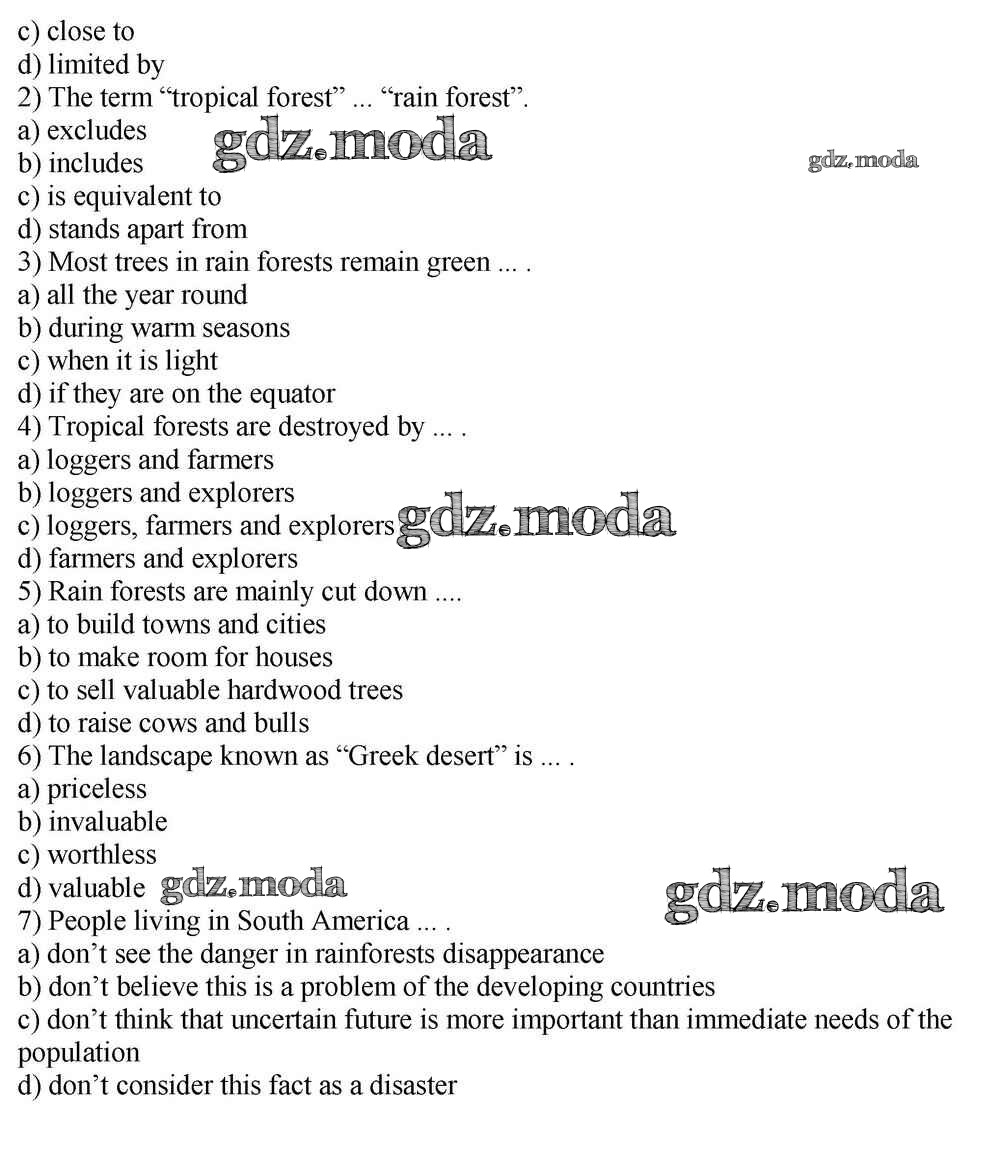 c) close to
d) limited by
2) The term “tropical forest” ... “rain forest”.
a) excludes
b) includes
gdz.moda
gdz.moda
c) is equivalent to
d) stands apart from
3) Most trees in rain forests remain green ... .
a) all the year round
b) during warm seasons
c) when it is light
d) if they are on the equator
4) Tropical forests are destroyed by ... .
a) loggers and farmers
b) loggers and explorers
c) loggers, farmers and explorers
gdz.moda
d) farmers and explorers
5) Rain forests are mainly cut down ....
a) to build towns and cities
b) to make room for houses
c) to sell valuable hardwood trees
d) to raise cows and bulls
6) The landscape known as “Greek desert” is ... .
a) priceless
b) invaluable
c) worthless
d) valuable
gdz.moda
gdz.moda
7) People living in South America ... .
a) don’t see the danger in rainforests disappearance
b) don’t believe this is a problem of the developing countries
c) don’t think that uncertain future is more important than immediate needs of the population
d) don’t consider this fact as a disaster